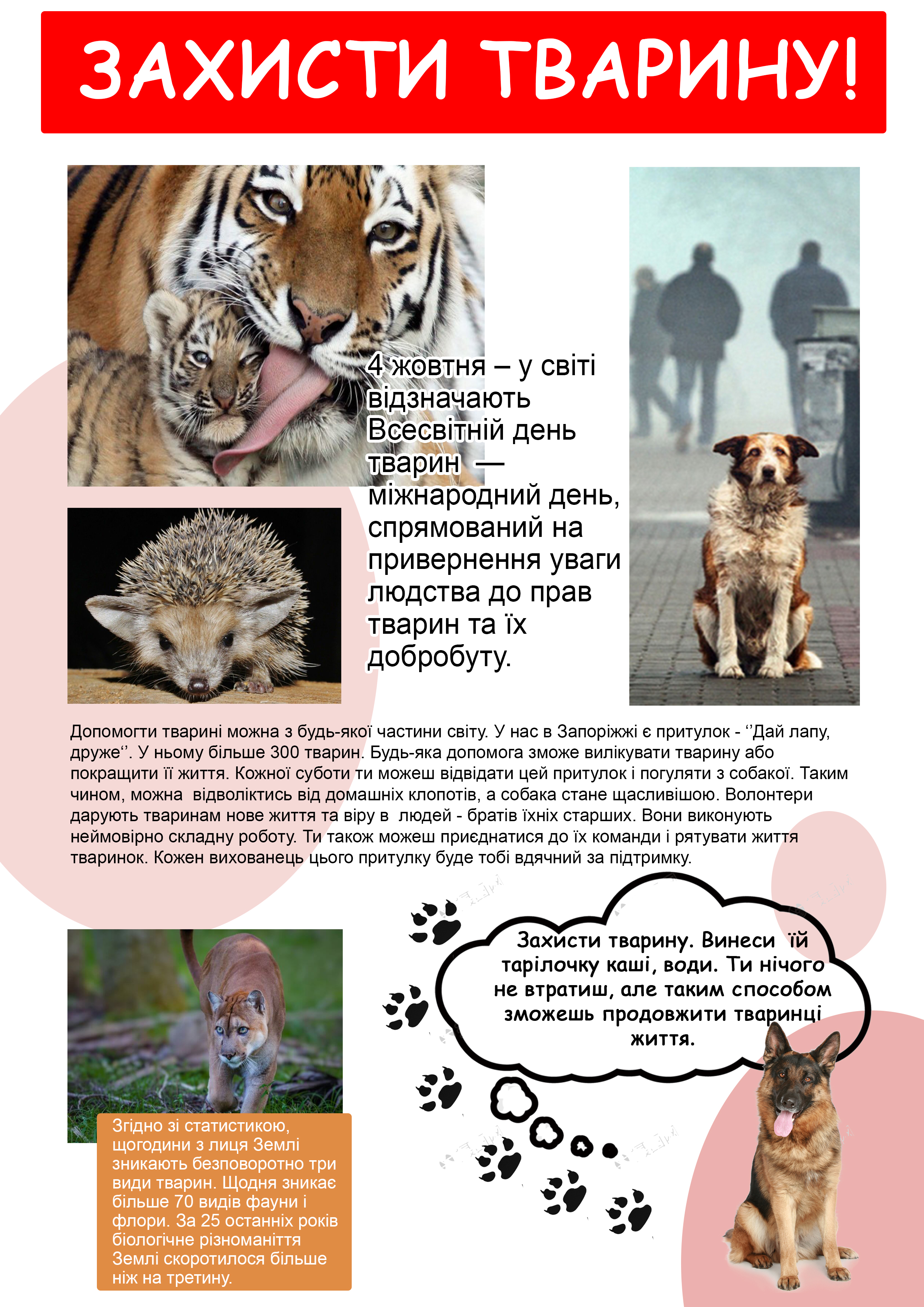 ЗАХИСТИ ТВАРИНУ!

4 жовтня – у світі відзначають Всесвітній день тварин — міжнародний день, спрямований на привернення уваги людства до прав тварин та їх добробуту.

Допомогти тварині можна з будь-якої частини світу. У нас в Запоріжжі є притулок - ‘’Дай лапу, друже‘’. У ньому більше 300 тварин. Будь-яка допомога зможе вилікувати тварину або покращити її життя. Кожної суботи ти можеш відвідати цей притулок і погуляти з собакої. Таким чином, можна відволіктись від домашніх клопотів, а собака стане щасливішою. Волонтери дарують тваринам нове життя та віру в людей - братів їхніх старших. Вони виконують неймовірно складну роботу. Ти також можеш приєднатися до їх команди і рятувати життя тваринок. Кожен вихованець цього притулку буде тобі вдячний за підтримку.

Захисти тварину. Винеси їй тарілочку каші, води. Ти нічого не втратиш, але таким способом зможешь продовжити тваринці життя.

Згідно зі статистикою, щогодини з лиця Землі зникають безповоротно три види тварин. Щодня зникає більше 70 видів фауни і флори. За 25 останніх років біологічне різноманіття Землі скоротилося більше ніж на третину.